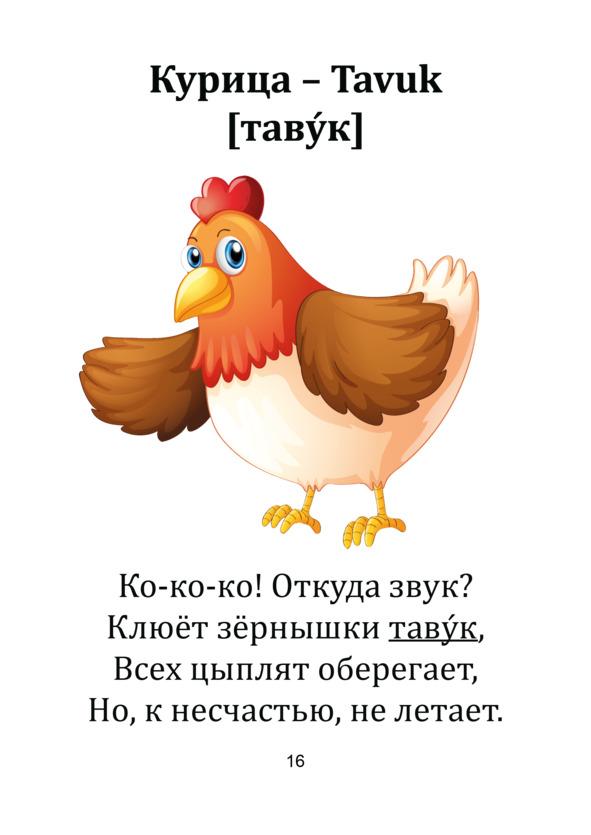 Курица – Tavuk
[таву́к]

Ко-ко-ко! Откуда звук?
Клюёт зёрнышки таву́к,
Всех цыплят оберегает,
Но, к несчастью, не летает.

16